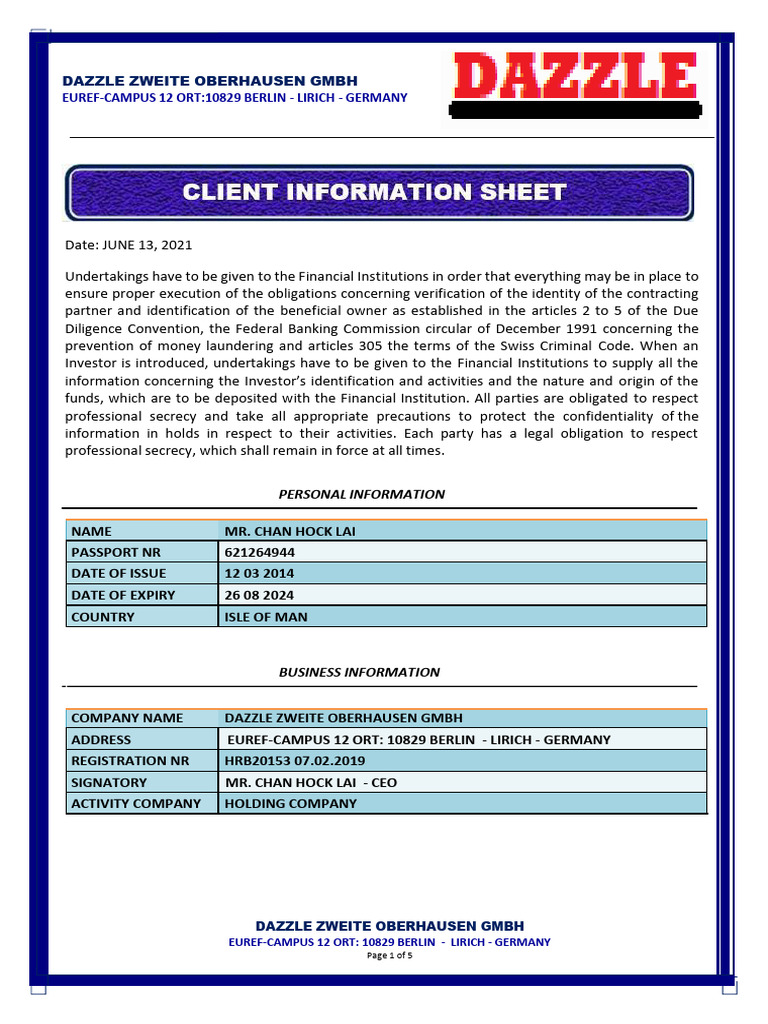 DAZZLE ZWEITE OBERHAUSEN GMBH
EUREF-CAMPUS 12 ORT:10829 BERLIN - LIRICH - GERMANY

DAZZLE

CLIENT INFORMATION SHEET

Date: JUNE 13, 2021

Undertakings have to be given to the Financial Institutions in order that everything may be in place to ensure proper execution of the obligations concerning verification of the identity of the contracting partner and identification of the beneficial owner as established in the articles 2 to 5 of the Due Diligence Convention, the Federal Banking Commission circular of December 1991 concerning the prevention of money laundering and articles 305 the terms of the Swiss Criminal Code. When an Investor is introduced, undertakings have to be given to the Financial Institutions to supply all the information concerning the Investor's identification and activities and the nature and origin of the funds, which are to be deposited with the Financial Institution. All parties are obligated to respect professional secrecy and take all appropriate precautions to protect the confidentiality of the information in holds in respect to their activities. Each party has a legal obligation to respect professional secrecy, which shall remain in force at all times.

PERSONAL INFORMATION

| NAME | MR. CHAN HOCK LAI |
|---|---|
| PASSPORT NR | 621264944 |
| DATE OF ISSUE | 12 03 2014 |
| DATE OF EXPIRY | 26 08 2024 |
| COUNTRY | ISLE OF MAN |

BUSINESS INFORMATION

| COMPANY NAME | DAZZLE ZWEITE OBERHAUSEN GMBH |
|---|---|
| ADDRESS | EUREF-CAMPUS 12 ORT: 10829 BERLIN - LIRICH - GERMANY |
| REGISTRATION NR | HRB20153 07.02.2019 |
| SIGNATORY | MR. CHAN HOCK LAI - CEO |
| ACTIVITY COMPANY | HOLDING COMPANY |

DAZZLE ZWEITE OBERHAUSEN GMBH
EUREF-CAMPUS 12 ORT: 10829 BERLIN - LIRICH - GERMANY
Page 1 of 5